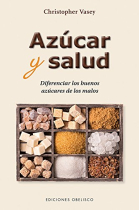 Christopher Vasey

Azúcar y salud

Diferenciar los buenos azúcares de los malos

EDICIONES OBELISCO